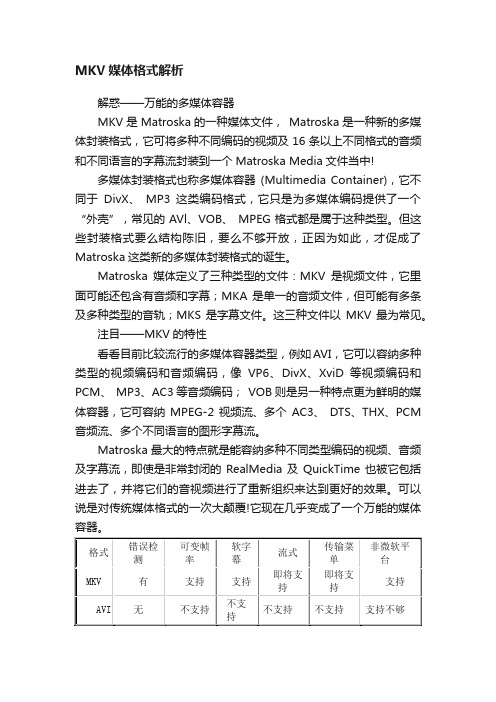 MKV 媒体格式解析

解惑——万能的多媒体容器

MKV 是 Matroska 的一种媒体文件， Matroska 是一种新的多媒体封装格式，它可将多种不同编码的视频及 16 条以上不同格式的音频和不同语言的字幕流封装到一个 Matroska Media 文件当中!

多媒体封装格式也称多媒体容器 (Multimedia Container)，它不同于 DivX、 MP3 这类编码格式，它只是为多媒体编码提供了一个“外壳”，常见的 AVI、VOB、 MPEG 格式都是属于这种类型。但这些封装格式要么结构陈旧，要么不够开放，正因为如此，才促成了 Matroska 这类新的多媒体封装格式的诞生。

Matroska 媒体定义了三种类型的文件：MKV 是视频文件，它里面可能还包含有音频和字幕；MKA 是单一的音频文件，但可能有多条及多种类型的音轨；MKS 是字幕文件。这三种文件以 MKV 最为常见。

注目——MKV 的特性

看看目前比较流行的多媒体容器类型，例如 AVI，它可以容纳多种类型的视频编码和音频编码，像 VP6、DivX、XviD 等视频编码和 PCM、 MP3、AC3 等音频编码； VOB 则是另一种特点更为鲜明的媒体容器，它可容纳 MPEG-2 视频流、多个 AC3、 DTS、THX、PCM 音频流、多个不同语言的图形字幕流。

Matroska 最大的特点就是能容纳多种不同类型编码的视频、音频及字幕流，即使是非常封闭的 RealMedia 及 QuickTime 也被它包括进去了，并将它们的音视频进行了重新组织来达到更好的效果。可以说是对传统媒体格式的一次大颠覆!它现在几乎变成了一个万能的媒体容器。

| 格式 | 错误检测 | 可变帧率 | 软字幕 | 流式 | 传输菜单 | 非微软平台 |
|---|---|---|---|---|---|---|
| MKV | 有 | 支持 | 支持 | 即将支持 | 即将支持 | 支持 |
| AVI | 无 | 不支持 | 不支持 | 不支持 | 不支持 | 支持不够 |